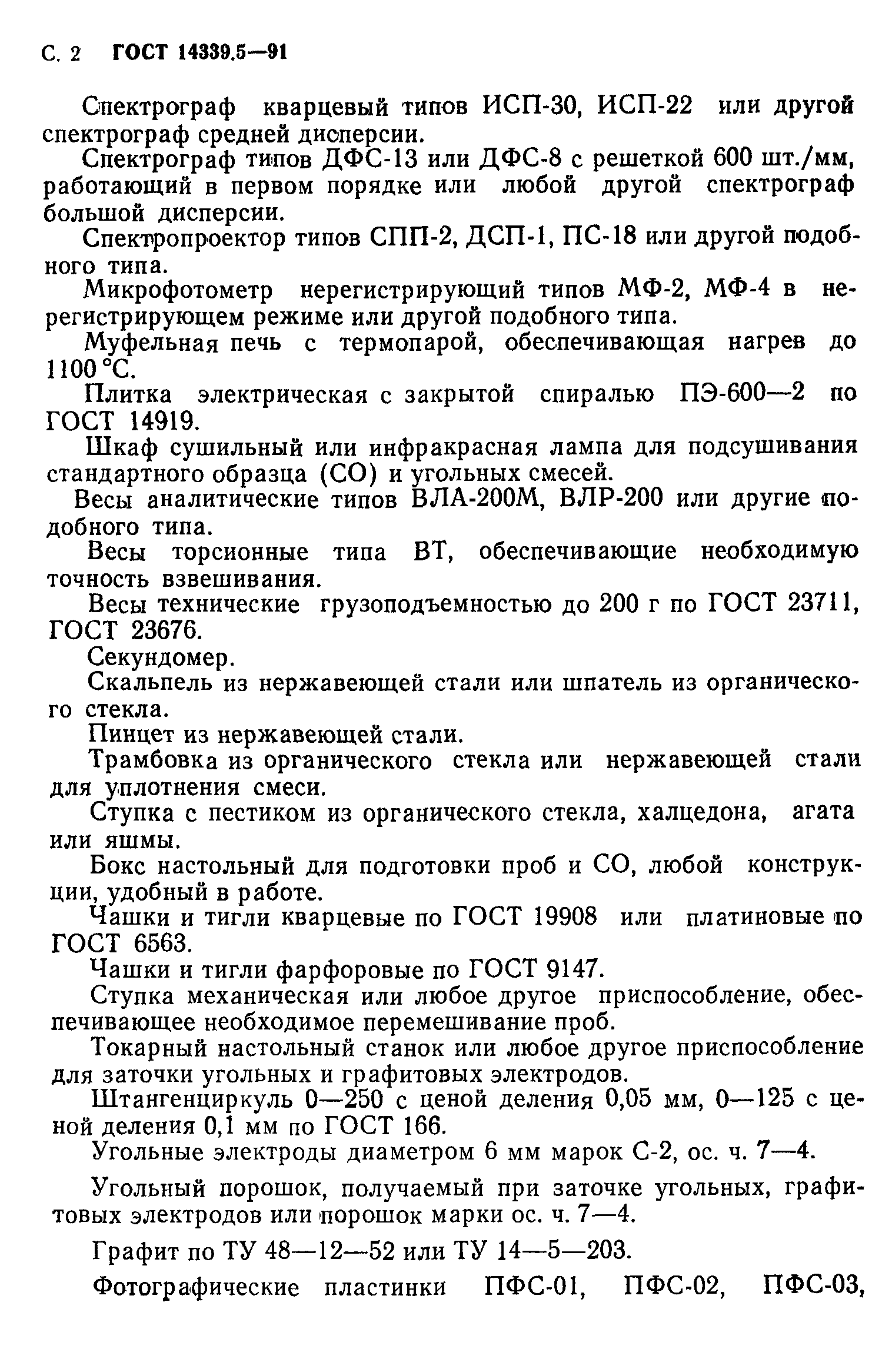 С. 2 ГОСТ 14339.5—91

Спектрограф кварцевый типов ИСП-30, ИСП-22 или другой спектрограф средней дисперсии.

Спектрограф типов ДФС-13 или ДФС-8 с решеткой 600 шт./мм, работающий в первом порядке или любой другой спектрограф большой дисперсии.

Спектропроектор типов СПП-2, ДСП-1, ПС-18 или другой подобного типа.

Микрофотометр нерегистрирующий типов МФ-2, МФ-4 в нерегистрирующем режиме или другой подобного типа.

Муфельная печь с термопарой, обеспечивающая нагрев до 1100 °С.

Плитка электрическая с закрытой спиралью ПЭ-600—2 по ГОСТ 14919.

Шкаф сушильный или инфракрасная лампа для подсушивания стандартного образца (СО) и угольных смесей.

Весы аналитические типов ВЛА-200М, ВЛР-200 или другие подобного типа.

Весы торсионные типа ВТ, обеспечивающие необходимую точность взвешивания.

Весы технические грузоподъемностью до 200 г по ГОСТ 23711, ГОСТ 23676.

Секундомер.

Скальпель из нержавеющей стали или шпатель из органического стекла.

Пинцет из нержавеющей стали.

Трамбовка из органического стекла или нержавеющей стали для уплотнения смеси.

Ступка с пестиком из органического стекла, халцедона, агата или яшмы.

Бокс настольный для подготовки проб и СО, любой конструкции, удобный в работе.

Чашки и тигли кварцевые по ГОСТ 19908 или платиновые по ГОСТ 6563.

Чашки и тигли фарфоровые по ГОСТ 9147.

Ступка механическая или любое другое приспособление, обеспечивающее необходимое перемешивание проб.

Токарный настольный станок или любое другое приспособление для заточки угольных и графитовых электродов.

Штангенциркуль 0—250 с ценой деления 0,05 мм, 0—125 с ценой деления 0,1 мм по ГОСТ 166.

Угольные электроды диаметром 6 мм марок С-2, ос. ч. 7—4.

Угольный порошок, получаемый при заточке угольных, графитовых электродов или порошок марки ос. ч. 7—4.

Графит по ТУ 48—12—52 или ТУ 14—5—203.

Фотографические пластинки ПФС-01, ПФС-02, ПФС-03,